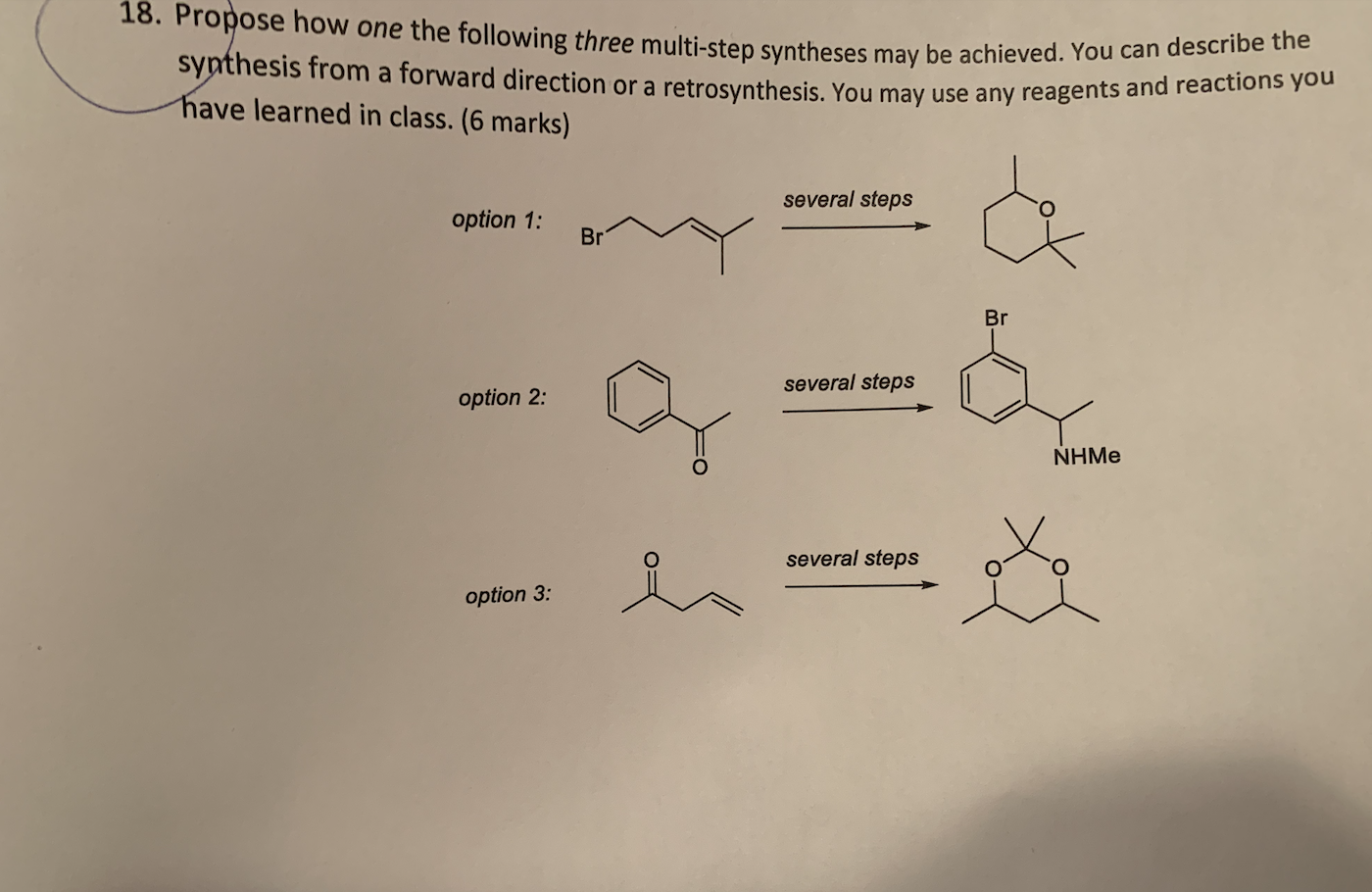 18. Propose how one the following three multi-step syntheses may be achieved. You can describe the synthesis from a forward direction or a retrosynthesis. You may use any reagents and reactions you have learned in class. (6 marks)

option 1: Br several steps O

option 2: O several steps Br NHMe

option 3: O several steps O O